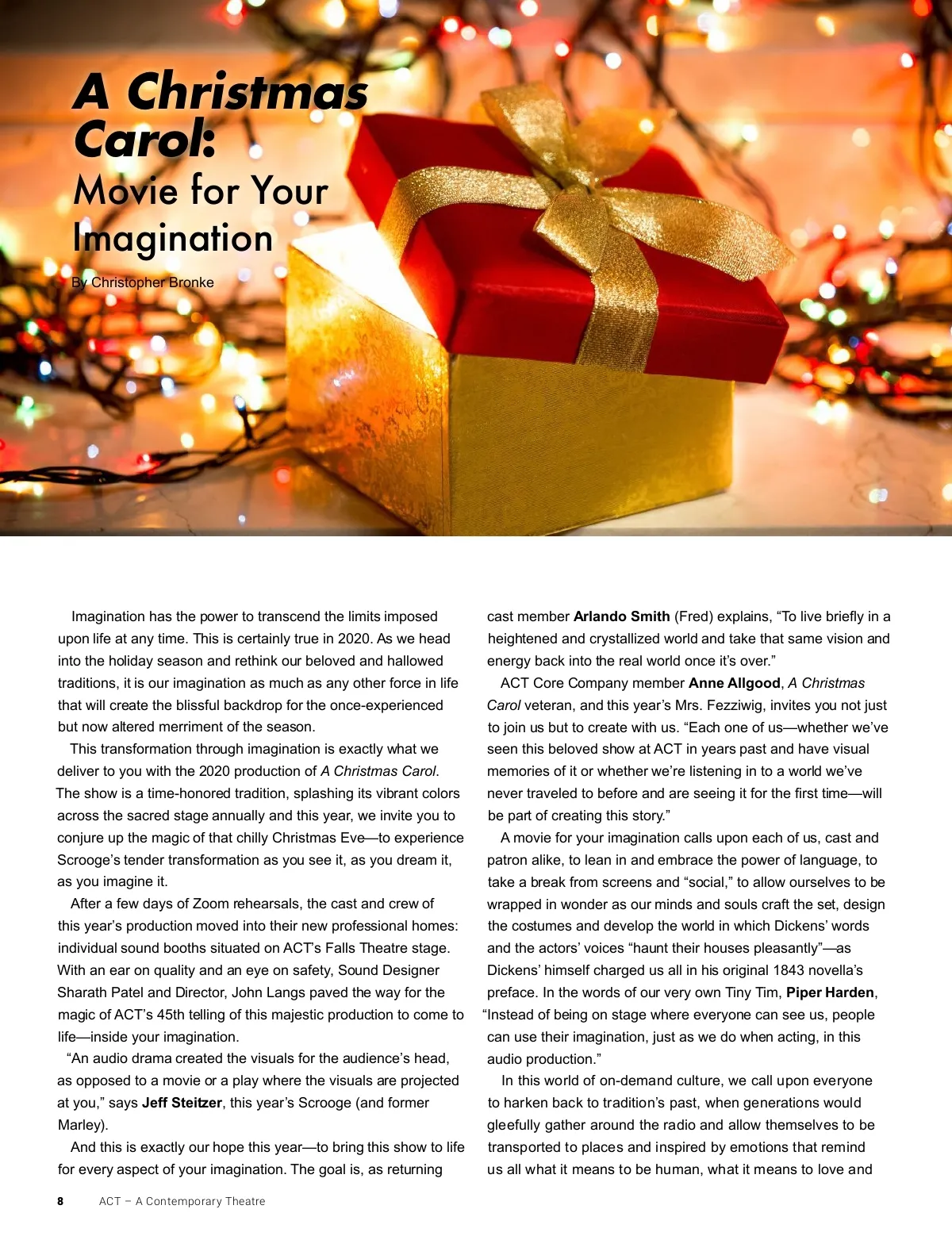 A Christmas Carol:
Movie for Your Imagination

By Christopher Bronke

Imagination has the power to transcend the limits imposed upon life at any time. This is certainly true in 2020. As we head into the holiday season and rethink our beloved and hallowed traditions, it is our imagination as much as any other force in life that will create the blissful backdrop for the once-experienced but now altered merriment of the season.

This transformation through imagination is exactly what we deliver to you with the 2020 production of A Christmas Carol. The show is a time-honored tradition, splashing its vibrant colors across the sacred stage annually and this year, we invite you to conjure up the magic of that chilly Christmas Eve—to experience Scrooge's tender transformation as you see it, as you dream it, as you imagine it.

After a few days of Zoom rehearsals, the cast and crew of this year's production moved into their new professional homes: individual sound booths situated on ACT's Falls Theatre stage. With an ear on quality and an eye on safety, Sound Designer Sharath Patel and Director, John Langs paved the way for the magic of ACT's 45th telling of this majestic production to come to life—inside your imagination.

"An audio drama created the visuals for the audience's head, as opposed to a movie or a play where the visuals are projected at you," says Jeff Steitzer, this year's Scrooge (and former Marley).

And this is exactly our hope this year—to bring this show to life for every aspect of your imagination. The goal is, as returning cast member Arlando Smith (Fred) explains, "To live briefly in a heightened and crystallized world and take that same vision and energy back into the real world once it's over."

ACT Core Company member Anne Allgood, A Christmas Carol veteran, and this year's Mrs. Fezziwig, invites you not just to join us but to create with us. "Each one of us—whether we've seen this beloved show at ACT in years past and have visual memories of it or whether we're listening in to a world we've never traveled to before and are seeing it for the first time—will be part of creating this story."

A movie for your imagination calls upon each of us, cast and patron alike, to lean in and embrace the power of language, to take a break from screens and "social," to allow ourselves to be wrapped in wonder as our minds and souls craft the set, design the costumes and develop the world in which Dickens' words and the actors' voices "haunt their houses pleasantly"—as Dickens' himself charged us all in his original 1843 novella's preface. In the words of our very own Tiny Tim, Piper Harden, "Instead of being on stage where everyone can see us, people can use their imagination, just as we do when acting, in this audio production."

In this world of on-demand culture, we call upon everyone to harken back to tradition's past, when generations would gleefully gather around the radio and allow themselves to be transported to places and inspired by emotions that remind us all what it means to be human, what it means to love and

8 ACT – A Contemporary Theatre